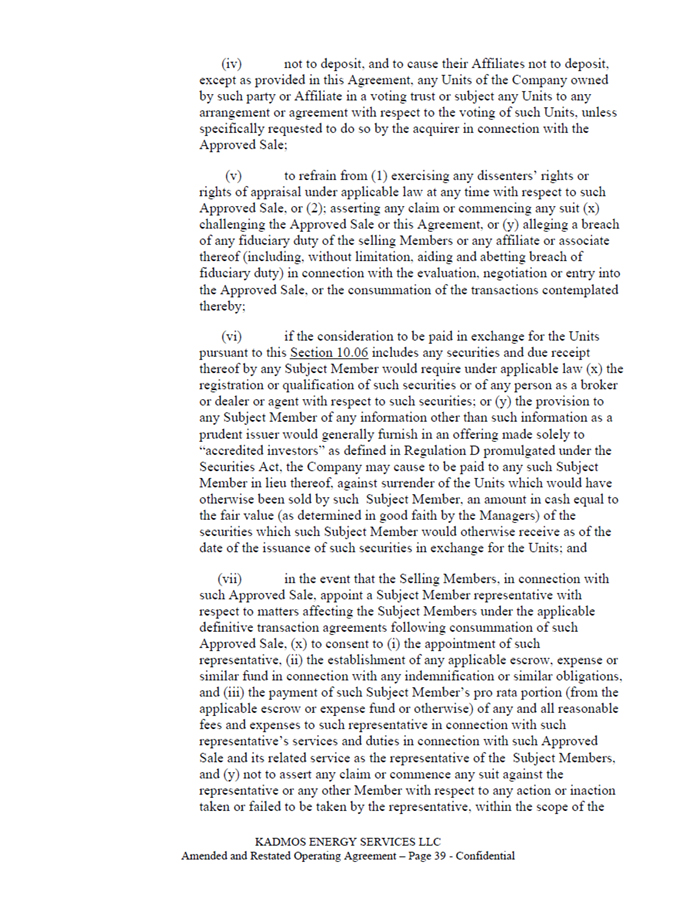 (iv) not to deposit, and to cause their Affiliates not to deposit, except as provided in this Agreement, any Units of the Company owned by such party or Affiliate in a voting trust or subject any Units to any arrangement or agreement with respect to the voting of such Units, unless specifically requested to do so by the acquirer in connection with the Approved Sale;

(v) to refrain from (1) exercising any dissenters' rights or rights of appraisal under applicable law at any time with respect to such Approved Sale, or (2); asserting any claim or commencing any suit (x) challenging the Approved Sale or this Agreement, or (y) alleging a breach of any fiduciary duty of the selling Members or any affiliate or associate thereof (including, without limitation, aiding and abetting breach of fiduciary duty) in connection with the evaluation, negotiation or entry into the Approved Sale, or the consummation of the transactions contemplated thereby;

(vi) if the consideration to be paid in exchange for the Units pursuant to this Section 10.06 includes any securities and due receipt thereof by any Subject Member would require under applicable law (x) the registration or qualification of such securities or of any person as a broker or dealer or agent with respect to such securities; or (y) the provision to any Subject Member of any information other than such information as a prudent issuer would generally furnish in an offering made solely to "accredited investors" as defined in Regulation D promulgated under the Securities Act, the Company may cause to be paid to any such Subject Member in lieu thereof, against surrender of the Units which would have otherwise been sold by such Subject Member, an amount in cash equal to the fair value (as determined in good faith by the Managers) of the securities which such Subject Member would otherwise receive as of the date of the issuance of such securities in exchange for the Units; and

(vii) in the event that the Selling Members, in connection with such Approved Sale, appoint a Subject Member representative with respect to matters affecting the Subject Members under the applicable definitive transaction agreements following consummation of such Approved Sale, (x) to consent to (i) the appointment of such representative, (ii) the establishment of any applicable escrow, expense or similar fund in connection with any indemnification or similar obligations, and (iii) the payment of such Subject Member's pro rata portion (from the applicable escrow or expense fund or otherwise) of any and all reasonable fees and expenses to such representative in connection with such representative's services and duties in connection with such Approved Sale and its related service as the representative of the Subject Members, and (y) not to assert any claim or commence any suit against the representative or any other Member with respect to any action or inaction taken or failed to be taken by the representative, within the scope of the

KADMOS ENERGY SERVICES LLC
Amended and Restated Operating Agreement – Page 39 - Confidential